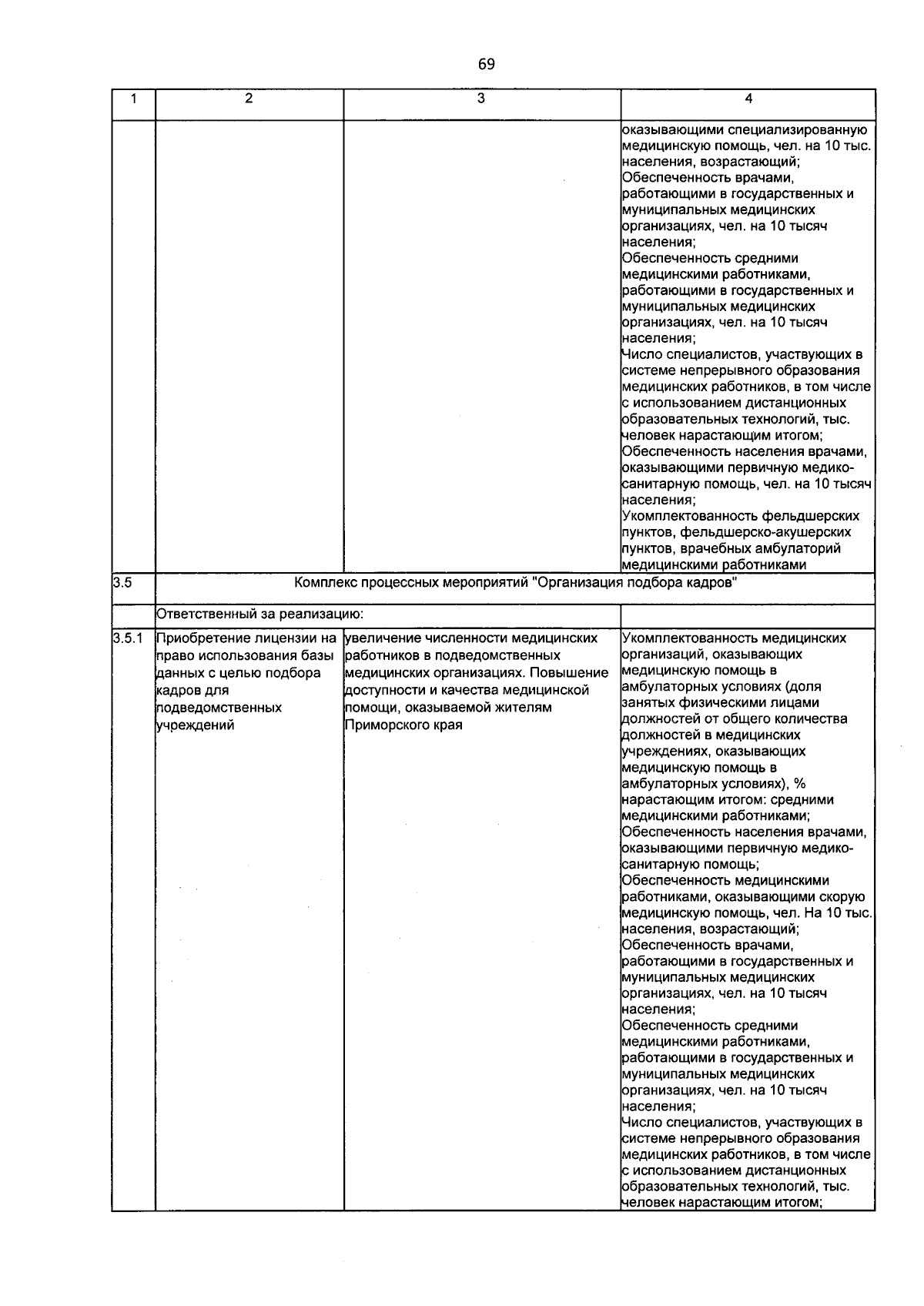 69

| 1 | 2 | 3 | 4 |
|---|---|---|---|
| | | | оказывающими специализированную медицинскую помощь, чел. на 10 тыс. населения, возрастающий; Обеспеченность врачами, работающими в государственных и муниципальных медицинских организациях, чел. на 10 тысяч населения; Обеспеченность средними медицинскими работниками, работающими в государственных и муниципальных медицинских организациях, чел. на 10 тысяч населения; Число специалистов, участвующих в системе непрерывного образования медицинских работников, в том числе с использованием дистанционных образовательных технологий, тыс. человек нарастающим итогом; Обеспеченность населения врачами, оказывающими первичную медико-санитарную помощь, чел. на 10 тысяч населения; Укомплектованность фельдшерских пунктов, фельдшерско-акушерских пунктов, врачебных амбулаторий медицинскими работниками |
| 3.5 | Комплекс процессных мероприятий "Организация подбора кадров" | | |
| | Ответственный за реализацию: | | |
| 3.5.1 | Приобретение лицензии на право использования базы данных с целью подбора кадров для подведомственных учреждений | увеличение численности медицинских работников в подведомственных медицинских организациях. Повышение доступности и качества медицинской помощи, оказываемой жителям Приморского края | Укомплектованность медицинских организаций, оказывающих медицинскую помощь в амбулаторных условиях (доля занятых физическими лицами должностей от общего количества должностей в медицинских учреждениях, оказывающих медицинскую помощь в амбулаторных условиях), % нарастающим итогом: средними медицинскими работниками; Обеспеченность населения врачами, оказывающими первичную медико-санитарную помощь; Обеспеченность медицинскими работниками, оказывающими скорую медицинскую помощь, чел. На 10 тыс. населения, возрастающий; Обеспеченность врачами, работающими в государственных и муниципальных медицинских организациях, чел. на 10 тысяч населения; Обеспеченность средними медицинскими работниками, работающими в государственных и муниципальных медицинских организациях, чел. на 10 тысяч населения; Число специалистов, участвующих в системе непрерывного образования медицинских работников, в том числе с использованием дистанционных образовательных технологий, тыс. человек нарастающим итогом; |